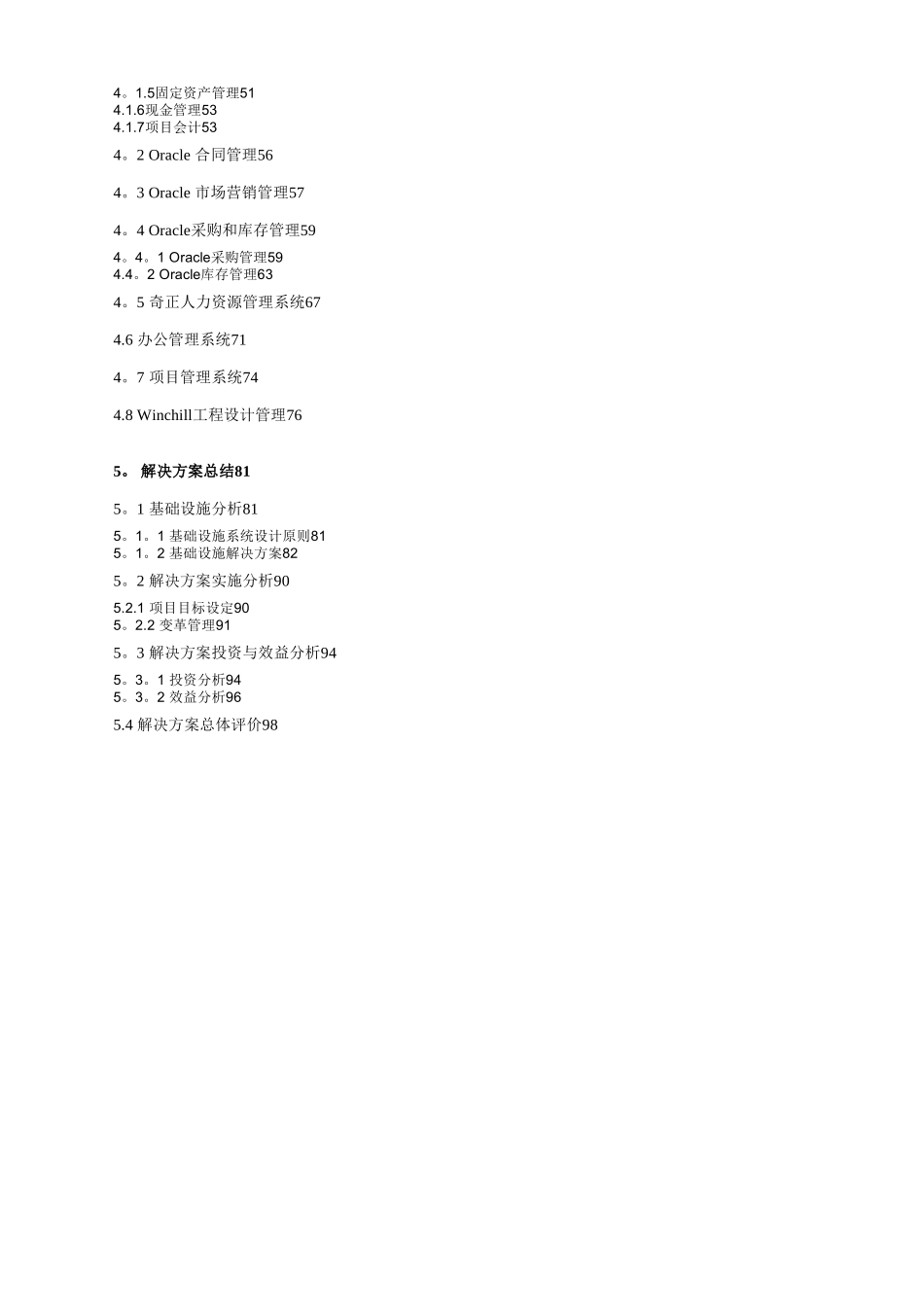 4。1.5固定资产管理51
4.1.6现金管理53
4.1.7项目会计53

4。2 Oracle 合同管理56

4。3 Oracle 市场营销管理57

4。4 Oracle采购和库存管理59

4。4。1 Oracle采购管理59
4.4。2 Oracle库存管理63

4。5 奇正人力资源管理系统67

4.6 办公管理系统71

4。7 项目管理系统74

4.8 Winchill工程设计管理76

5。 解决方案总结81

5。1 基础设施分析81

5。1。1 基础设施系统设计原则81
5。1。2 基础设施解决方案82

5。2 解决方案实施分析90

5.2.1 项目目标设定90
5。2.2 变革管理91

5。3 解决方案投资与效益分析94

5。3。1 投资分析94
5。3。2 效益分析96

5.4 解决方案总体评价98